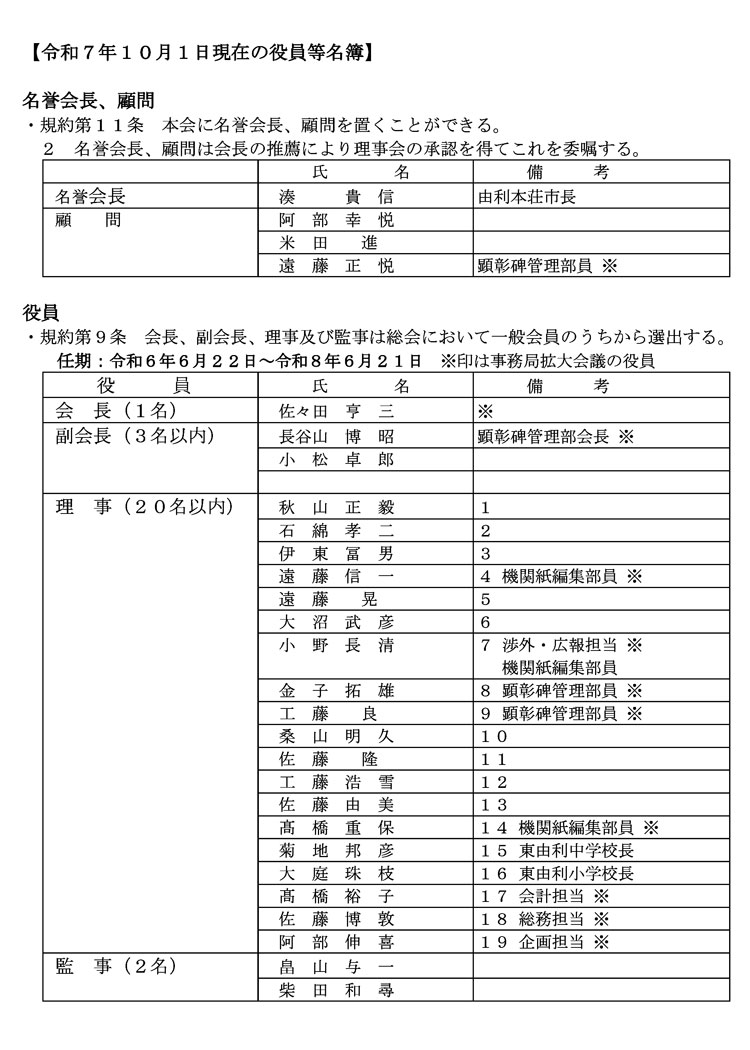 【令和７年１０月１日現在の役員等名簿】

名誉会長、顧問

・規約第１１条　本会に名誉会長、顧問を置くことができる。
　２　名誉会長、顧問は会長の推薦により理事会の承認を得てこれを委嘱する。

| | 氏　　名 | 備　　考 |
|---|---|---|
| 名誉会長 | 湊　貴信 | 由利本荘市長 |
| 顧　問 | 阿部幸悦 | |
| | 米田　進 | |
| | 遠藤正悦 | 顕彰碑管理部員 ※ |

役員

・規約第９条　会長、副会長、理事及び監事は総会において一般会員のうちから選出する。
　任期：令和６年６月２２日～令和８年６月２１日　※印は事務局拡大会議の役員

| 役　員 | 氏　　名 | 備　　考 |
|---|---|---|
| 会　長（１名） | 佐々田亨三 | ※ |
| 副会長（３名以内） | 長谷山博昭 | 顕彰碑管理部会長 ※ |
| | 小松卓郎 | |
| | | |
| 理　事（２０名以内） | 秋山正毅 | １ |
| | 石綿孝二 | ２ |
| | 伊東冨男 | ３ |
| | 遠藤信一 | ４ 機関紙編集部員 ※ |
| | 遠藤　晃 | ５ |
| | 大沼武彦 | ６ |
| | 小野長清 | ７ 渉外・広報担当 ※ 機関紙編集部員 |
| | 金子拓雄 | ８ 顕彰碑管理部員 ※ |
| | 工藤　良 | ９ 顕彰碑管理部員 ※ |
| | 桑山明久 | １０ |
| | 佐藤　隆 | １１ |
| | 工藤浩雪 | １２ |
| | 佐藤由美 | １３ |
| | 髙橋重保 | １４ 機関紙編集部員 ※ |
| | 菊地邦彦 | １５ 東由利中学校長 |
| | 大庭珠枝 | １６ 東由利小学校長 |
| | 髙橋裕子 | １７ 会計担当 ※ |
| | 佐藤博敦 | １８ 総務担当 ※ |
| | 阿部伸喜 | １９ 企画担当 ※ |
| 監　事（２名） | 畠山与一 | |
| | 柴田和尋 | |